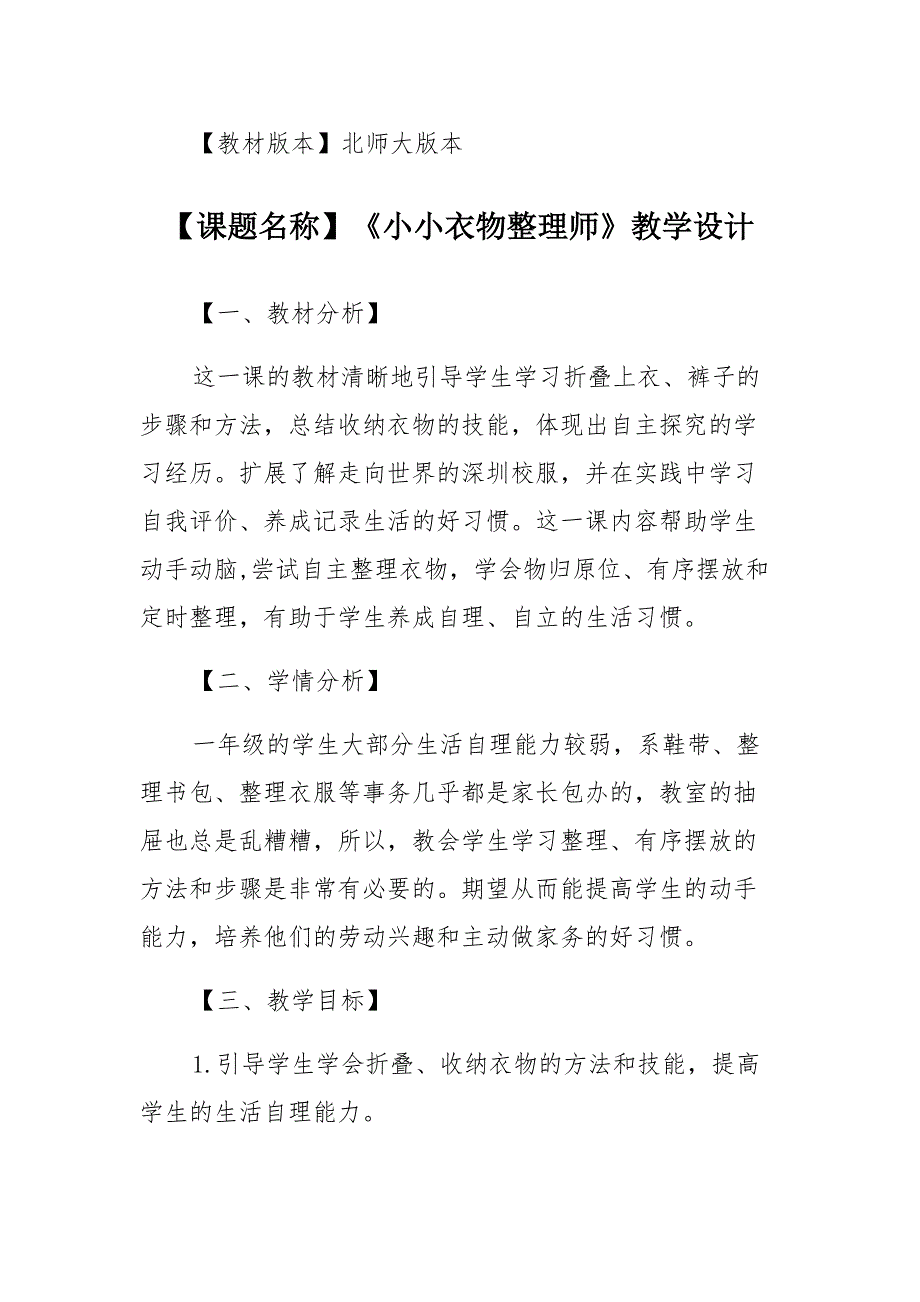 【教材版本】北师大版本

【课题名称】《小小衣物整理师》教学设计

【一、教材分析】

这一课的教材清晰地引导学生学习折叠上衣、裤子的步骤和方法，总结收纳衣物的技能，体现出自主探究的学习经历。扩展了解走向世界的深圳校服，并在实践中学习自我评价、养成记录生活的好习惯。这一课内容帮助学生动手动脑,尝试自主整理衣物，学会物归原位、有序摆放和定时整理，有助于学生养成自理、自立的生活习惯。

【二、学情分析】

一年级的学生大部分生活自理能力较弱，系鞋带、整理书包、整理衣服等事务几乎都是家长包办的，教室的抽屉也总是乱糟糟，所以，教会学生学习整理、有序摆放的方法和步骤是非常有必要的。期望从而能提高学生的动手能力，培养他们的劳动兴趣和主动做家务的好习惯。

【三、教学目标】

1.引导学生学会折叠、收纳衣物的方法和技能，提高学生的生活自理能力。